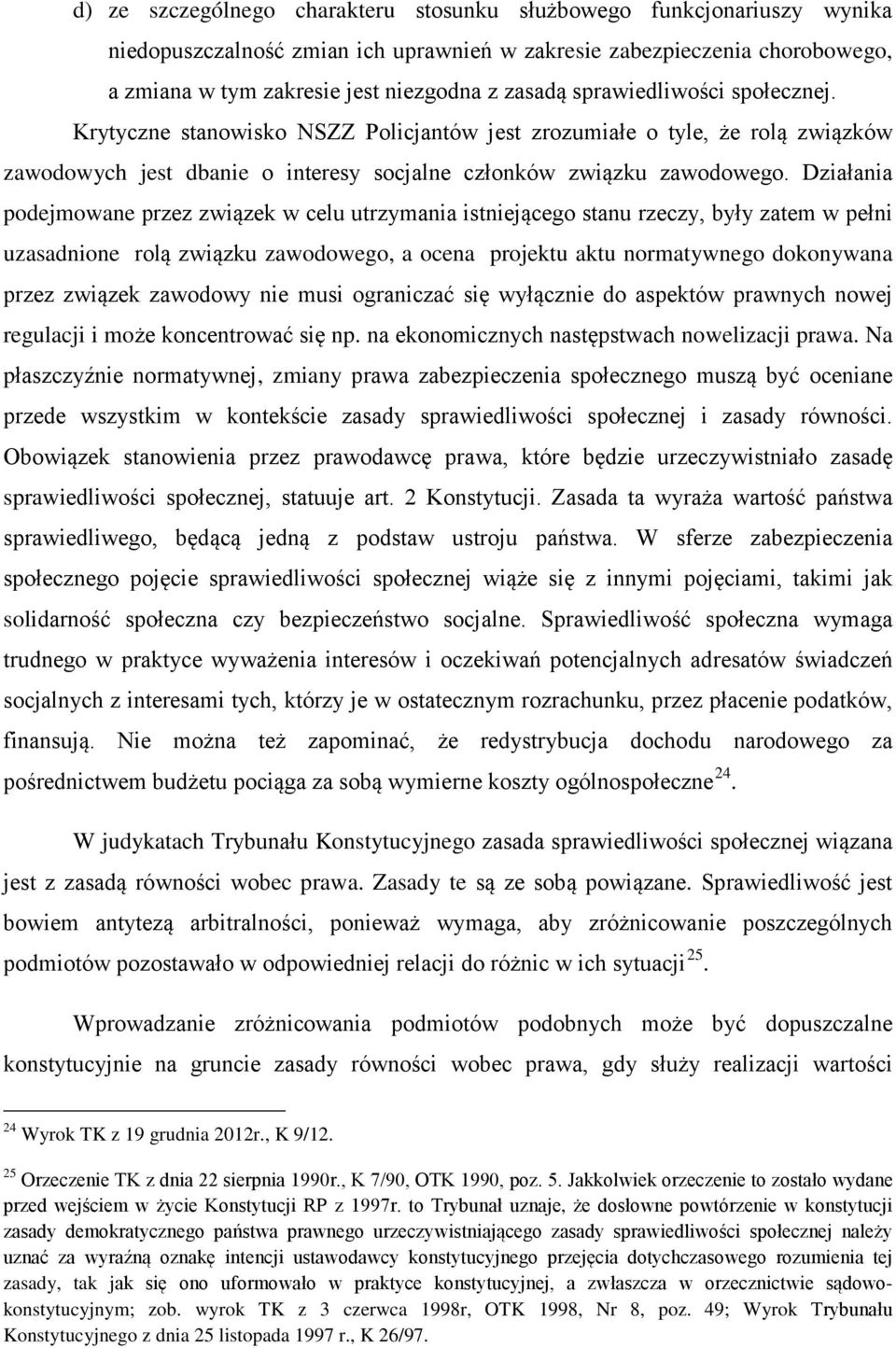 d) ze szczególnego charakteru stosunku służbowego funkcjonariuszy wynika niedopuszczalność zmian ich uprawnień w zakresie zabezpieczenia chorobowego, a zmiana w tym zakresie jest niezgodna z zasadą sprawiedliwości społecznej. Krytyczne stanowisko NSZZ Policjantów jest zrozumiałe o tyle, że rolą związków zawodowych jest dbanie o interesy socjalne członków związku zawodowego. Działania podejmowane przez związek w celu utrzymania istniejącego stanu rzeczy, były zatem w pełni uzasadnione rolą związku zawodowego, a ocena projektu aktu normatywnego dokonywana przez związek zawodowy nie musi ograniczać się wyłącznie do aspektów prawnych nowej regulacji i może koncentrować się np. na ekonomicznych następstwach nowelizacji prawa. Na płaszczyźnie normatywnej, zmiany prawa zabezpieczenia społecznego muszą być oceniane przede wszystkim w kontekście zasady sprawiedliwości społecznej i zasady równości. Obowiązek stanowienia przez prawodawcę prawa, które będzie urzeczywistniało zasadę sprawiedliwości społecznej, statuuje art. 2 Konstytucji. Zasada ta wyraża wartość państwa sprawiedliwego, będącą jedną z podstaw ustroju państwa. W sferze zabezpieczenia społecznego pojęcie sprawiedliwości społecznej wiąże się z innymi pojęciami, takimi jak solidarność społeczna czy bezpieczeństwo socjalne. Sprawiedliwość społeczna wymaga trudnego w praktyce wyważenia interesów i oczekiwań potencjalnych adresatów świadczeń socjalnych z interesami tych, którzy je w ostatecznym rozrachunku, przez płacenie podatków, finansują. Nie można też zapominać, że redystrybucja dochodu narodowego za pośrednictwem budżetu pociąga za sobą wymierne koszty ogólnospołeczne$^{24}$.

W judykatach Trybunału Konstytucyjnego zasada sprawiedliwości społecznej wiązana jest z zasadą równości wobec prawa. Zasady te są ze sobą powiązane. Sprawiedliwość jest bowiem antytezą arbitralności, ponieważ wymaga, aby zróżnicowanie poszczególnych podmiotów pozostawało w odpowiedniej relacji do różnic w ich sytuacji$^{25}$.

Wprowadzanie zróżnicowania podmiotów podobnych może być dopuszczalne konstytucyjnie na gruncie zasady równości wobec prawa, gdy służy realizacji wartości

$^{24}$ Wyrok TK z 19 grudnia 2012r., K 9/12.

$^{25}$ Orzeczenie TK z dnia 22 sierpnia 1990r., K 7/90, OTK 1990, poz. 5. Jakkolwiek orzeczenie to zostało wydane przed wejściem w życie Konstytucji RP z 1997r. to Trybunał uznaje, że dosłowne powtórzenie w konstytucji zasady demokratycznego państwa prawnego urzeczywistniającego zasady sprawiedliwości społecznej należy uznać za wyraźną oznakę intencji ustawodawcy konstytucyjnego przejęcia dotychczasowego rozumienia tej zasady, tak jak się ono uformowało w praktyce konstytucyjnej, a zwłaszcza w orzecznictwie sądowo-konstytucyjnym; zob. wyrok TK z 3 czerwca 1998r, OTK 1998, Nr 8, poz. 49; Wyrok Trybunału Konstytucyjnego z dnia 25 listopada 1997 r., K 26/97.